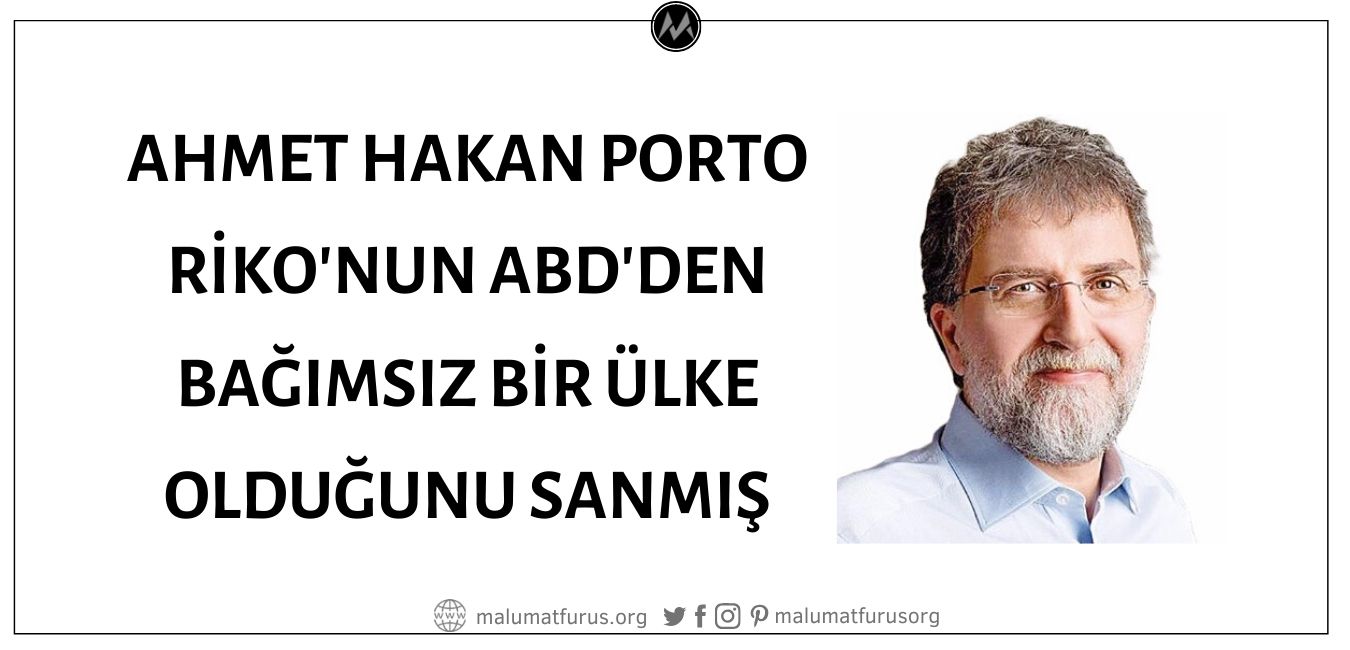 AHMET HAKAN PORTO RİKO'NUN ABD'DEN BAĞIMSIZ BİR ÜLKE OLDUĞUNU SANMIŞ

malumatfurus.org malumatfurusorg